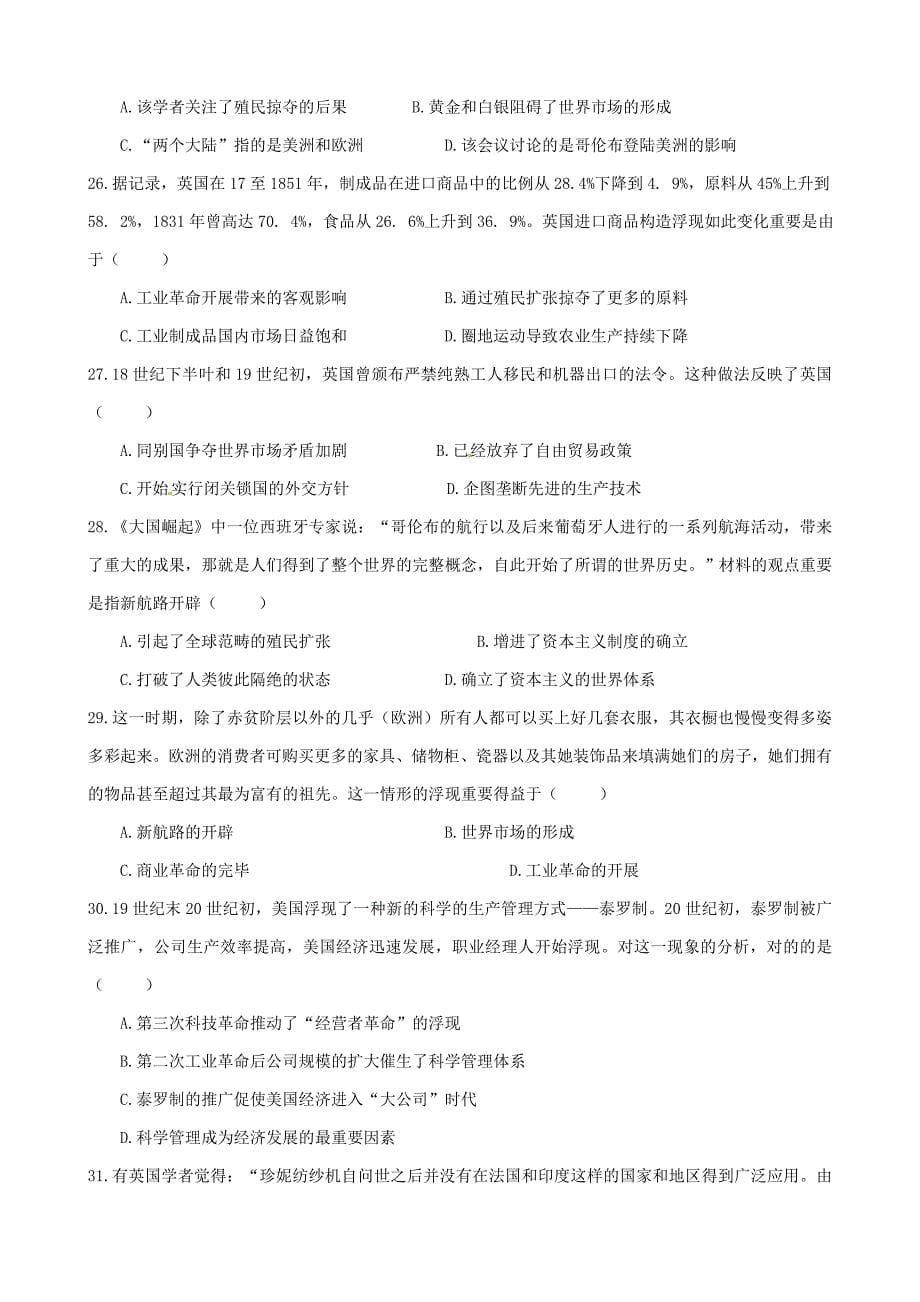 A.该学者关注了殖民掠夺的后果　　B.黄金和白银阻碍了世界市场的形成

C.“两个大陆”指的是美洲和欧洲　　D.该会议讨论的是哥伦布登陆美洲的影响

26.据记录，英国在17至1851年，制成品在进口商品中的比例从28.4%下降到4. 9%，原料从45%上升到58. 2%，1831年曾高达70. 4%，食品从26. 6%上升到36. 9%。英国进口商品构造浮现如此变化重要是由于（　　）

A.工业革命开展带来的客观影响　　B.通过殖民扩张掠夺了更多的原料

C.工业制成品国内市场日益饱和　　D.圈地运动导致农业生产持续下降

27.18世纪下半叶和19世纪初，英国曾颁布严禁纯熟工人移民和机器出口的法令。这种做法反映了英国（　　）

A.同别国争夺世界市场矛盾加剧　　B.已经放弃了自由贸易政策

C.开始实行闭关锁国的外交方针　　D.企图垄断先进的生产技术

28.《大国崛起》中一位西班牙专家说：“哥伦布的航行以及后来葡萄牙人进行的一系列航海活动，带来了重大的成果，那就是人们得到了整个世界的完整概念，自此开始了所谓的世界历史。”材料的观点重要是指新航路开辟（　　）

A.引起了全球范畴的殖民扩张　　B.增进了资本主义制度的确立

C.打破了人类彼此隔绝的状态　　D.确立了资本主义的世界体系

29.这一时期，除了赤贫阶层以外的几乎（欧洲）所有人都可以买上好几套衣服，其衣橱也慢慢变得多姿多彩起来。欧洲的消费者可购买更多的家具、储物柜、瓷器以及其她装饰品来填满她们的房子，她们拥有的物品甚至超过其最为富有的祖先。这一情形的浮现重要得益于（　　）

A.新航路的开辟　　B.世界市场的形成

C.商业革命的完毕　　D.工业革命的开展

30.19世纪末20世纪初，美国浮现了一种新的科学的生产管理方式——泰罗制。20世纪初，泰罗制被广泛推广，公司生产效率提高，美国经济迅速发展，职业经理人开始浮现。对这一现象的分析，对的的是（　　）

A.第三次科技革命推动了“经营者革命”的浮现

B.第二次工业革命后公司规模的扩大催生了科学管理体系

C.泰罗制的推广促使美国经济进入“大公司”时代

D.科学管理成为经济发展的最重要因素

31.有英国学者觉得：“珍妮纺纱机自问世之后并没有在法国和印度这样的国家和地区得到广泛应用。由